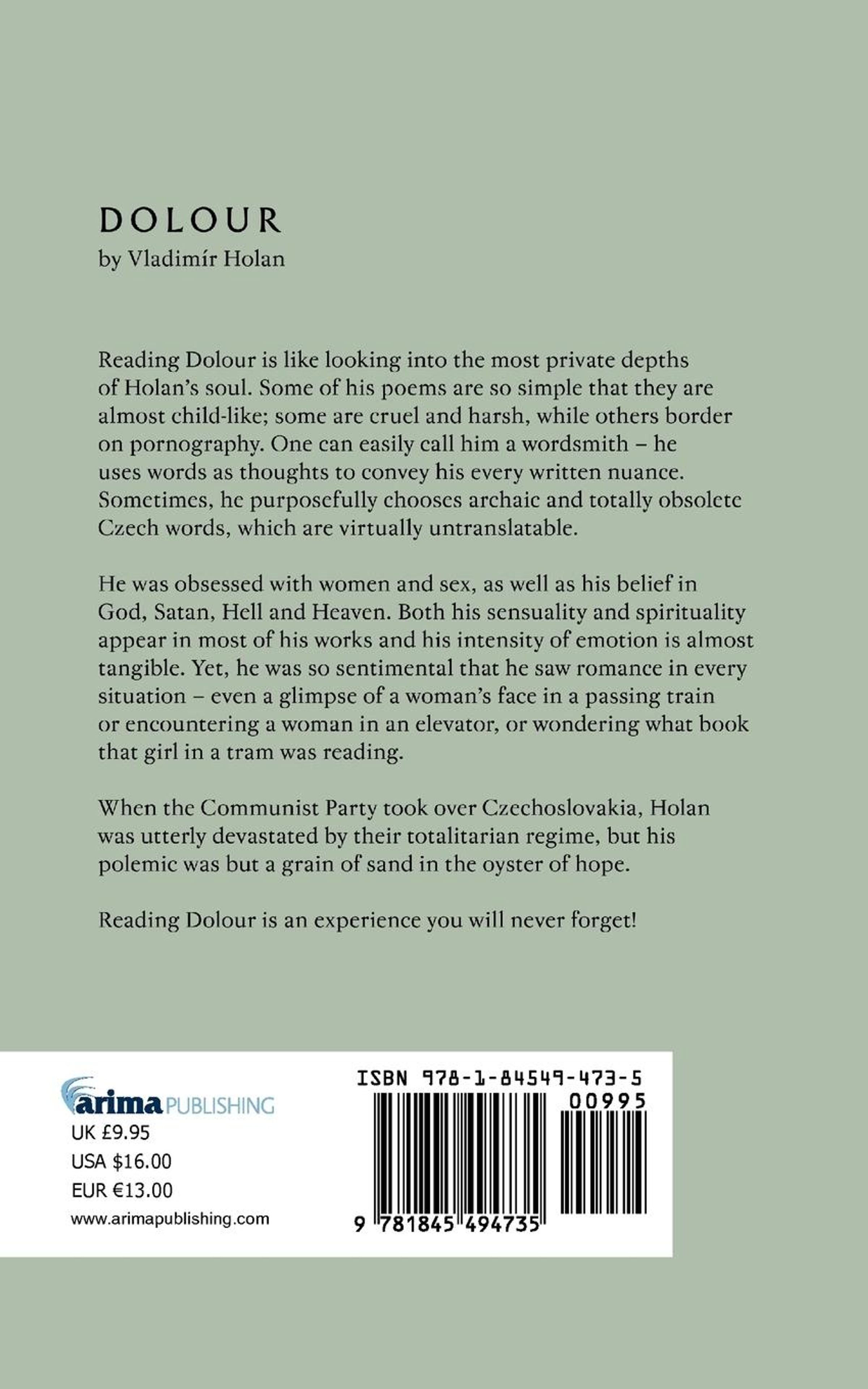 DOLOUR
by Vladimír Holan

Reading Dolour is like looking into the most private depths of Holan's soul. Some of his poems are so simple that they are almost child-like; some are cruel and harsh, while others border on pornography. One can easily call him a wordsmith – he uses words as thoughts to convey his every written nuance. Sometimes, he purposefully chooses archaic and totally obsolete Czech words, which are virtually untranslatable.

He was obsessed with women and sex, as well as his belief in God, Satan, Hell and Heaven. Both his sensuality and spirituality appear in most of his works and his intensity of emotion is almost tangible. Yet, he was so sentimental that he saw romance in every situation – even a glimpse of a woman's face in a passing train or encountering a woman in an elevator, or wondering what book that girl in a tram was reading.

When the Communist Party took over Czechoslovakia, Holan was utterly devastated by their totalitarian regime, but his polemic was but a grain of sand in the oyster of hope.

Reading Dolour is an experience you will never forget!

arima PUBLISHING
UK £9.95
USA $16.00
EUR €13.00
www.arimapublishing.com

ISBN 978-1-84549-473-5
00995
9 781845 494735